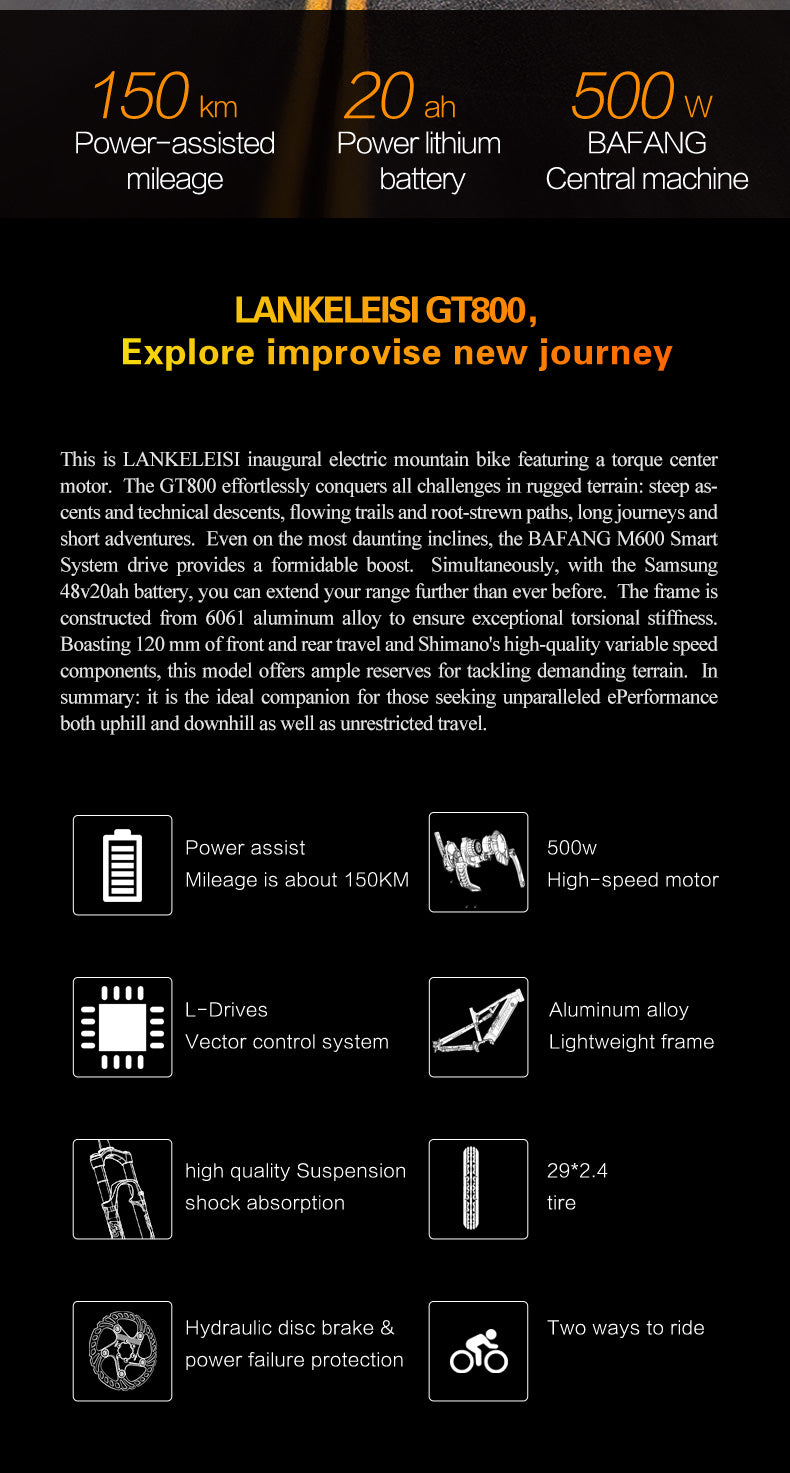 150 km
Power-assisted mileage

20 ah
Power lithium battery

500 W
BAFANG
Central machine

LANKELEISI GT800,
Explore improvise new journey

This is LANKELEISI inaugural electric mountain bike featuring a torque center motor. The GT800 effortlessly conquers all challenges in rugged terrain: steep ascents and technical descents, flowing trails and root-strewn paths, long journeys and short adventures. Even on the most daunting inclines, the BAFANG M600 Smart System drive provides a formidable boost. Simultaneously, with the Samsung 48v20ah battery, you can extend your range further than ever before. The frame is constructed from 6061 aluminum alloy to ensure exceptional torsional stiffness. Boasting 120 mm of front and rear travel and Shimano's high-quality variable speed components, this model offers ample reserves for tackling demanding terrain. In summary: it is the ideal companion for those seeking unparalleled ePerformance both uphill and downhill as well as unrestricted travel.

Power assist
Mileage is about 150KM

500w
High-speed motor

L-Drives
Vector control system

Aluminum alloy
Lightweight frame

high quality Suspension
shock absorption

29*2.4
tire

Hydraulic disc brake &
power failure protection

Two ways to ride